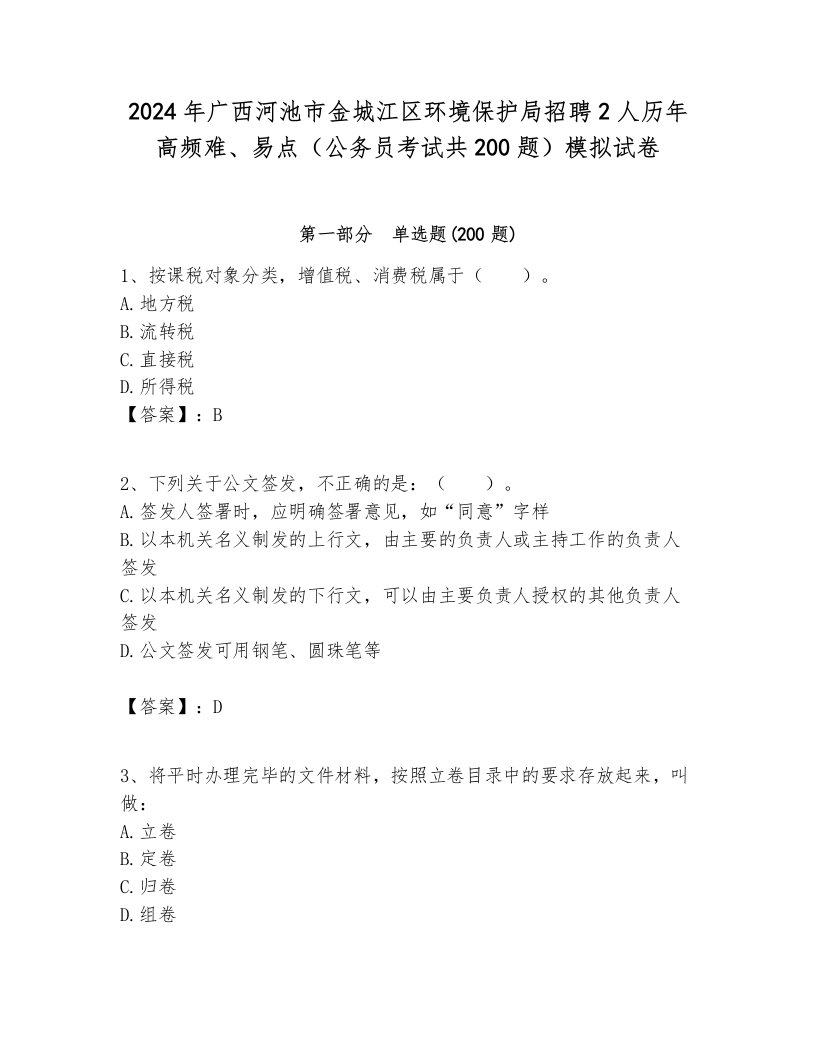 2024年广西河池市金城江区环境保护局招聘2人历年高频难、易点（公务员考试共200题）模拟试卷

第一部分　单选题(200题)

1、按课税对象分类，增值税、消费税属于（　　）。
A. 地方税
B. 流转税
C. 直接税
D. 所得税
【答案】：B

2、下列关于公文签发，不正确的是：（　　）。
A. 签发人签署时，应明确签署意见，如“同意”字样
B. 以本机关名义制发的上行文，由主要的负责人或主持工作的负责人签发
C. 以本机关名义制发的下行文，可以由主要负责人授权的其他负责人签发
D. 公文签发可用钢笔、圆珠笔等

【答案】：D

3、将平时办理完毕的文件材料，按照立卷目录中的要求存放起来，叫做：
A. 立卷
B. 定卷
C. 归卷
D. 组卷